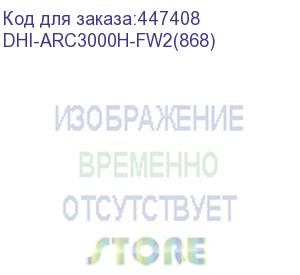 Код для заказа:447408
DHI-ARC3000H-FW2(868)

ИЗОБРАЖЕНИЕ
ВРЕМЕННО
ОТСУТСТВУЕТ
STORE